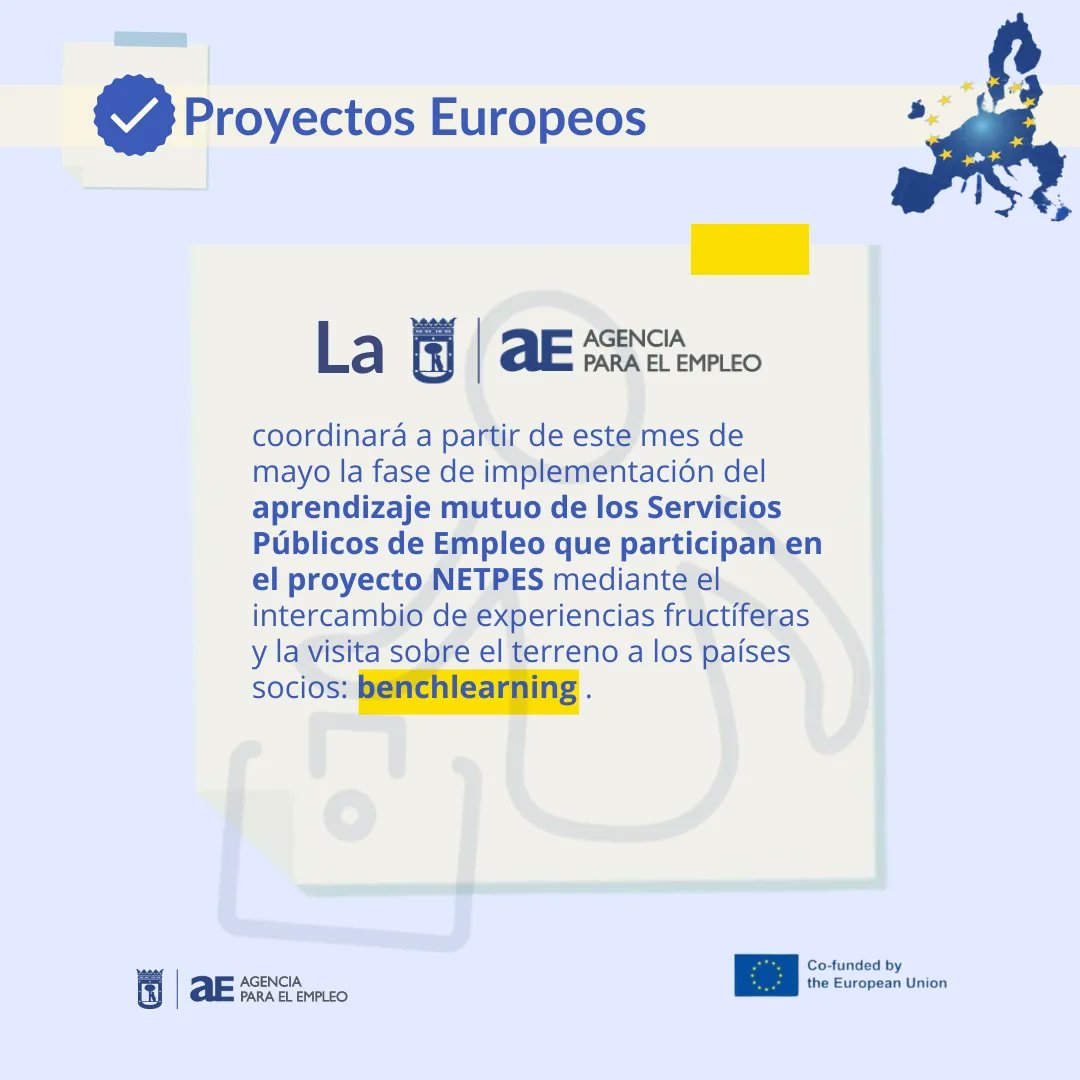 Proyectos Europeos

La aE AGENCIA PARA EL EMPLEO

coordinará a partir de este mes de mayo la fase de implementación del aprendizaje mutuo de los Servicios Públicos de Empleo que participan en el proyecto NETPES mediante el intercambio de experiencias fructíferas y la visita sobre el terreno a los países socios: benchlearning .

aE AGENCIA PARA EL EMPLEO

Co-funded by the European Union